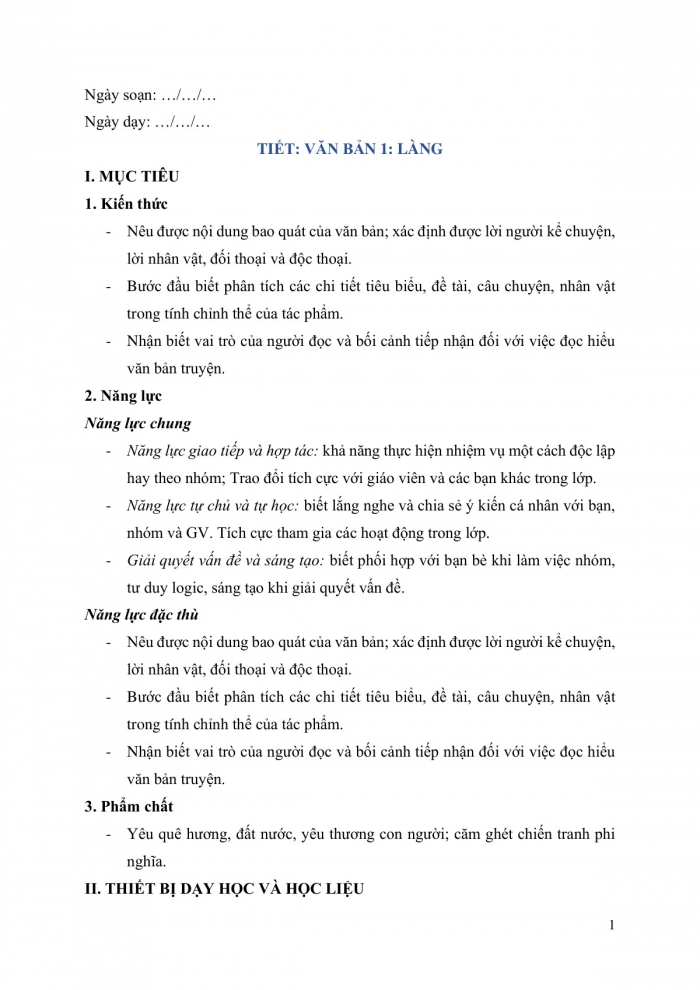 Ngày soạn: …/…/…
Ngày dạy: …/…/…

TIẾT: VĂN BẢN 1: LÀNG

I. MỤC TIÊU

1. Kiến thức

- Nêu được nội dung bao quát của văn bản; xác định được lời người kể chuyện, lời nhân vật, đối thoại và độc thoại.
- Bước đầu biết phân tích các chi tiết tiêu biểu, đề tài, câu chuyện, nhân vật trong tính chỉnh thể của tác phẩm.
- Nhận biết vai trò của người đọc và bối cảnh tiếp nhận đối với việc đọc hiểu văn bản truyện.

2. Năng lực

Năng lực chung

- Năng lực giao tiếp và hợp tác: khả năng thực hiện nhiệm vụ một cách độc lập hay theo nhóm; Trao đổi tích cực với giáo viên và các bạn khác trong lớp.
- Năng lực tự chủ và tự học: biết lắng nghe và chia sẻ ý kiến cá nhân với bạn, nhóm và GV. Tích cực tham gia các hoạt động trong lớp.
- Giải quyết vấn đề và sáng tạo: biết phối hợp với bạn bè khi làm việc nhóm, tư duy logic, sáng tạo khi giải quyết vấn đề.

Năng lực đặc thù

- Nêu được nội dung bao quát của văn bản; xác định được lời người kể chuyện, lời nhân vật, đối thoại và độc thoại.
- Bước đầu biết phân tích các chi tiết tiêu biểu, đề tài, câu chuyện, nhân vật trong tính chỉnh thể của tác phẩm.
- Nhận biết vai trò của người đọc và bối cảnh tiếp nhận đối với việc đọc hiểu văn bản truyện.

3. Phẩm chất

- Yêu quê hương, đất nước, yêu thương con người; căm ghét chiến tranh phi nghĩa.

II. THIẾT BỊ DẠY HỌC VÀ HỌC LIỆU

1